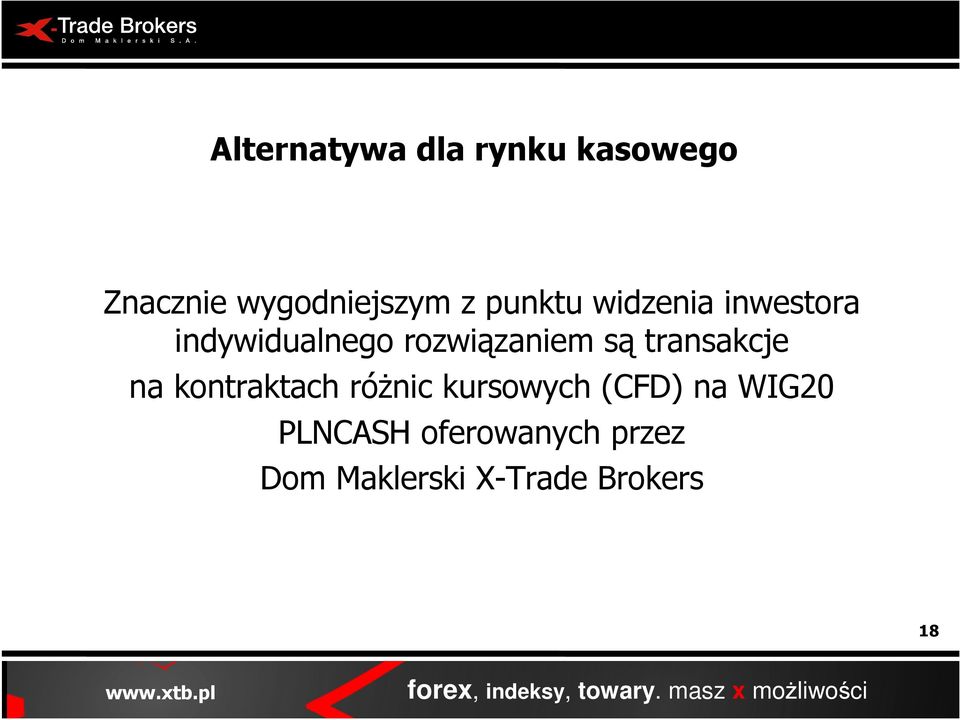 X-Trade Brokers
Dom Maklerski S.A.

Alternatywa dla rynku kasowego

Znacznie wygodniejszym z punktu widzenia inwestora indywidualnego rozwiązaniem są transakcje na kontraktach różnic kursowych (CFD) na WIG20 PLNCASH oferowanych przez Dom Maklerski X-Trade Brokers

18

www.xtb.pl

forex, indeksy, towary. masz x możliwości